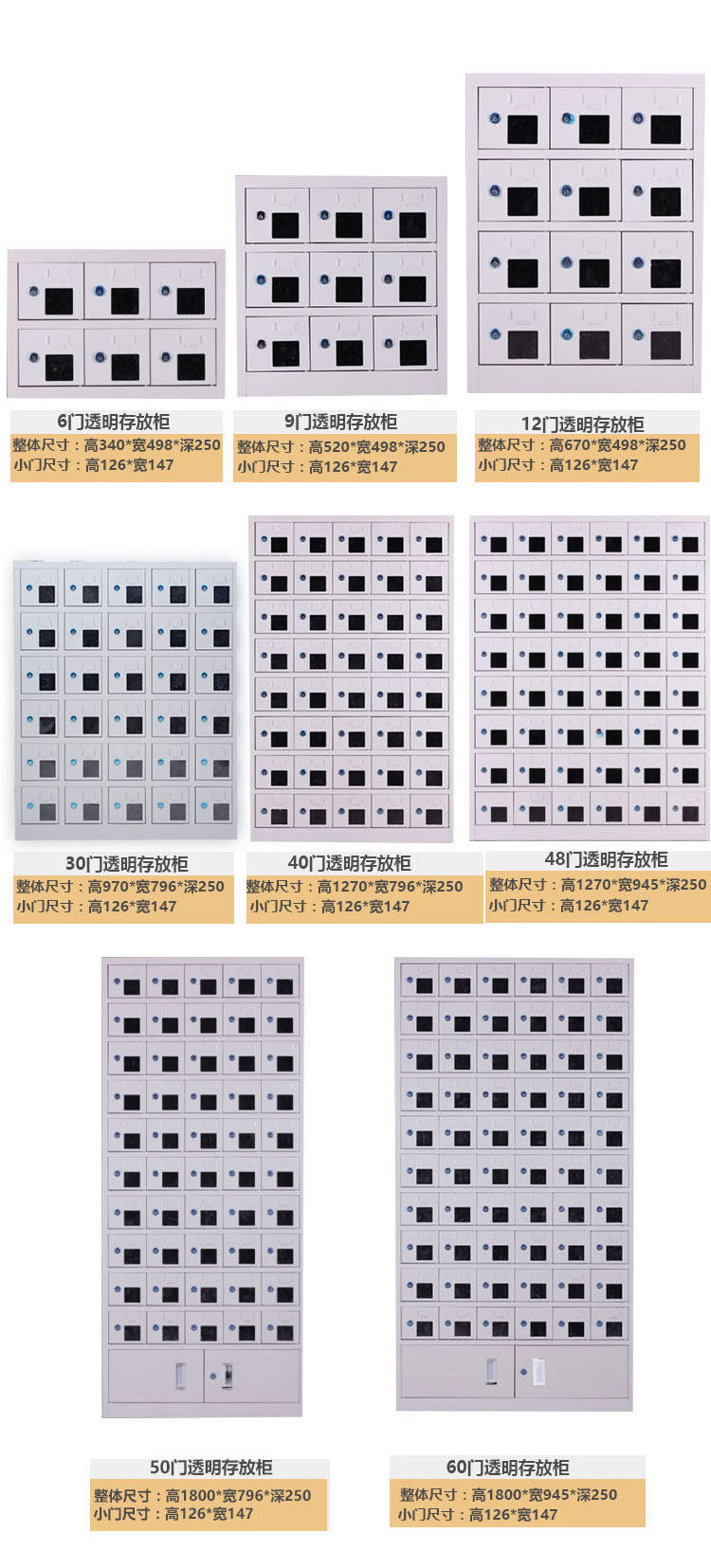 6门透明存放柜
整体尺寸：高340*宽498*深250
小门尺寸：高126*宽147

9门透明存放柜
整体尺寸：高520*宽498*深250
小门尺寸：高126*宽147

12门透明存放柜
整体尺寸：高670*宽498*深250
小门尺寸：高126*宽147

30门透明存放柜
整体尺寸：高970*宽796*深250
小门尺寸：高126*宽147

40门透明存放柜
整体尺寸：高1270*宽796*深250
小门尺寸：高126*宽147

48门透明存放柜
整体尺寸：高1270*宽945*深250
小门尺寸：高126*宽147

50门透明存放柜
整体尺寸：高1800*宽796*深250
小门尺寸：高126*宽147

60门透明存放柜
整体尺寸：高1800*宽945*深250
小门尺寸：高126*宽147